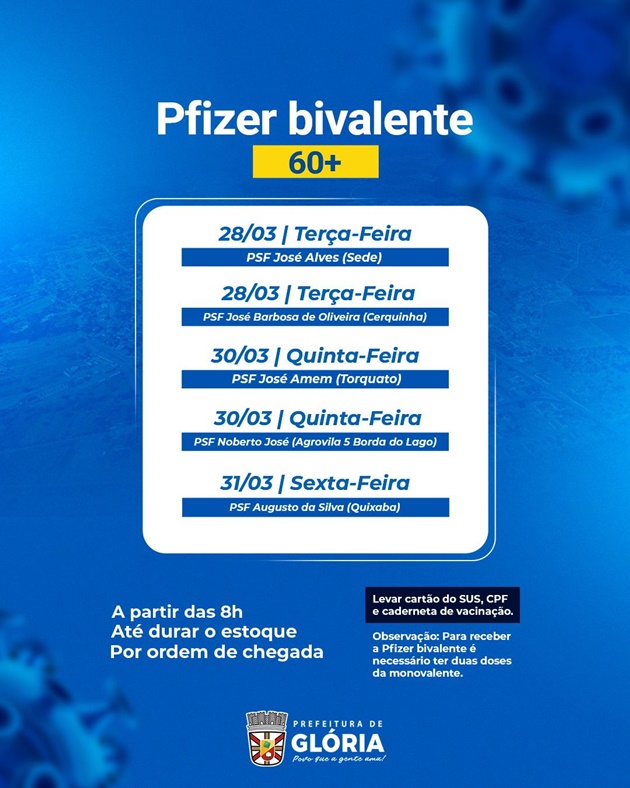 Pfizer bivalente
60+

28/03 | Terça-Feira
PSF José Alves (Sede)

28/03 | Terça-Feira
PSF José Barbosa de Oliveira (Cerquinha)

30/03 | Quinta-Feira
PSF José Amem (Torquato)

30/03 | Quinta-Feira
PSF Noberto José (Agrovila 5 Borda do Lago)

31/03 | Sexta-Feira
PSF Augusto da Silva (Quixaba)

A partir das 8h
Até durar o estoque
Por ordem de chegada

Levar cartão do SUS, CPF e caderneta de vacinação.

Observação: Para receber a Pfizer bivalente é necessário ter duas doses da monovalente.

PREFEITURA DE
GLÓRIA
Povo que a gente ama!